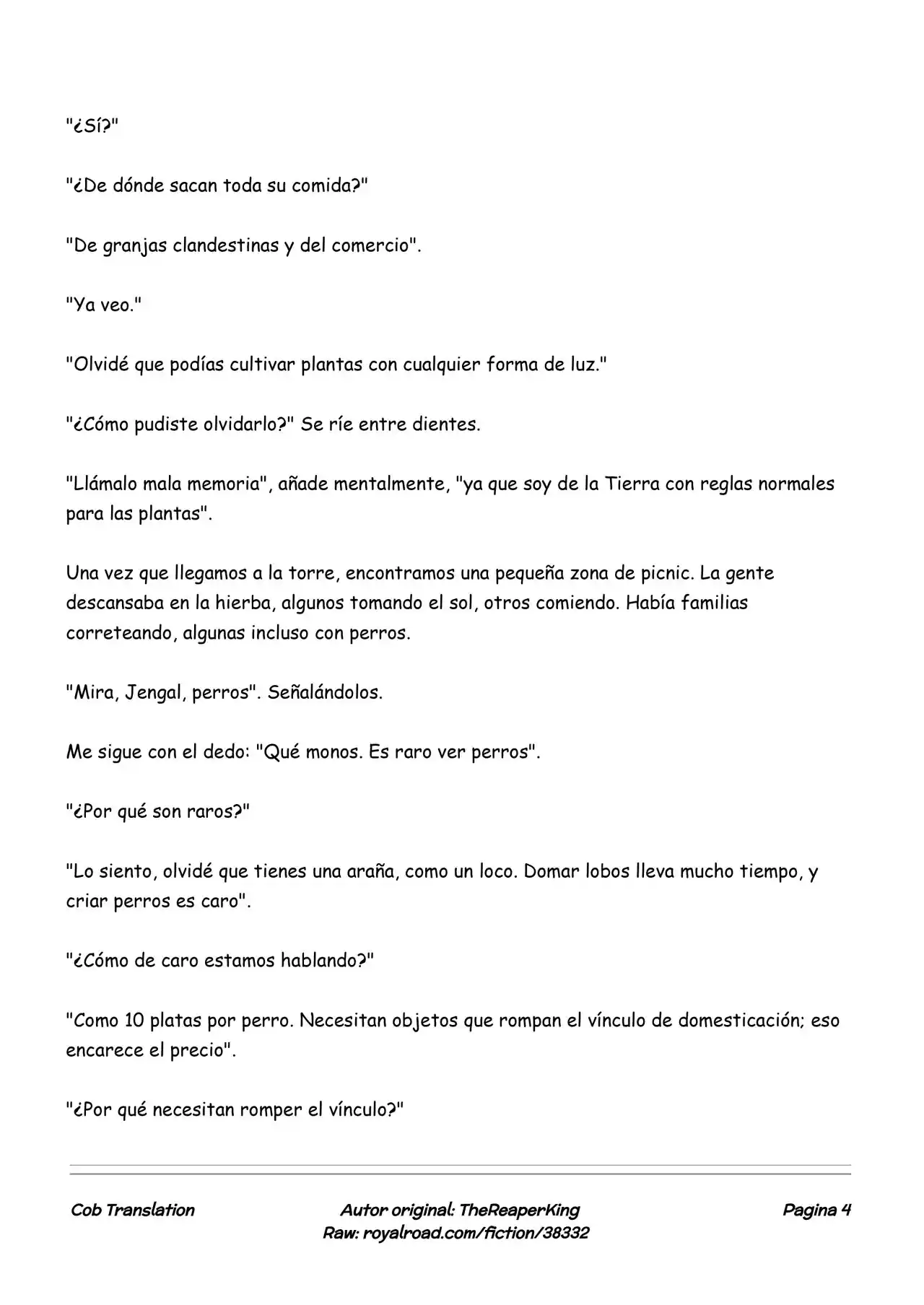 "¿Sí?"

"¿De dónde sacan toda su comida?"

"De granjas clandestinas y del comercio".

"Ya veo."

"Olvidé que podías cultivar plantas con cualquier forma de luz."

"¿Cómo pudiste olvidarlo?" Se ríe entre dientes.

"Llámalo mala memoria", añade mentalmente, "ya que soy de la Tierra con reglas normales para las plantas".

Una vez que llegamos a la torre, encontramos una pequeña zona de picnic. La gente descansaba en la hierba, algunos tomando el sol, otros comiendo. Había familias correteando, algunas incluso con perros.

"Mira, Jengal, perros". Señalándolos.

Me sigue con el dedo: "Qué monos. Es raro ver perros".

"¿Por qué son raros?"

"Lo siento, olvidé que tienes una araña, como un loco. Domar lobos lleva mucho tiempo, y criar perros es caro".

"¿Cómo de caro estamos hablando?"

"Como 10 platas por perro. Necesitan objetos que rompan el vínculo de domesticación; eso encarece el precio".

"¿Por qué necesitan romper el vínculo?"

Cob Translation

Autor original: TheReaperKing
Raw: royalroad.com/fiction/38332

Pagina 4